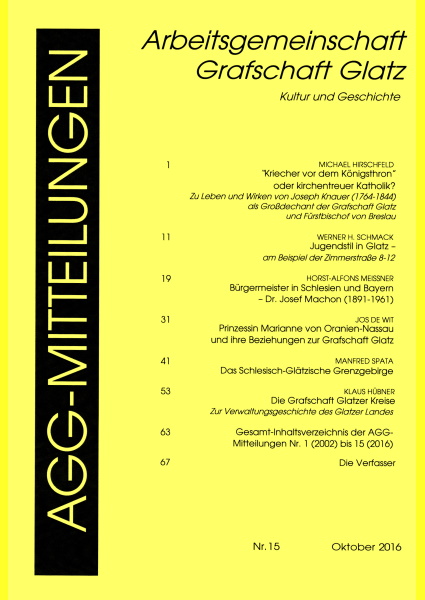 AGG-MITTEILUNGEN

Arbeitsgemeinschaft Grafschaft Glatz

Kultur und Geschichte

1
MICHAEL HIRSCHFELD
"Kriecher vor dem Königsthron" oder kirchentreuer Katholik?
Zu Leben und Wirken von Joseph Knauer (1764-1844) als Großdechant der Grafschaft Glatz und Fürstbischof von Breslau

11
WERNER H. SCHMACK
Jugendstil in Glatz – am Beispiel der Zimmerstraße 8-12

19
HORST-ALFONS MEISSNER
Bürgermeister in Schlesien und Bayern – Dr. Josef Machon (1891-1961)

31
JOS DE WIT
Prinzessin Marianne von Oranien-Nassau und ihre Beziehungen zur Grafschaft Glatz

41
MANFRED SPATA
Das Schlesisch-Glätzische Grenzgebirge

53
KLAUS HÜBNER
Die Grafschaft Glatzer Kreise
Zur Verwaltungsgeschichte des Glatzer Landes

63
Gesamt-Inhaltsverzeichnis der AGG-Mitteilungen Nr. 1 (2002) bis 15 (2016)

67
Die Verfasser

Nr. 15 Oktober 2016